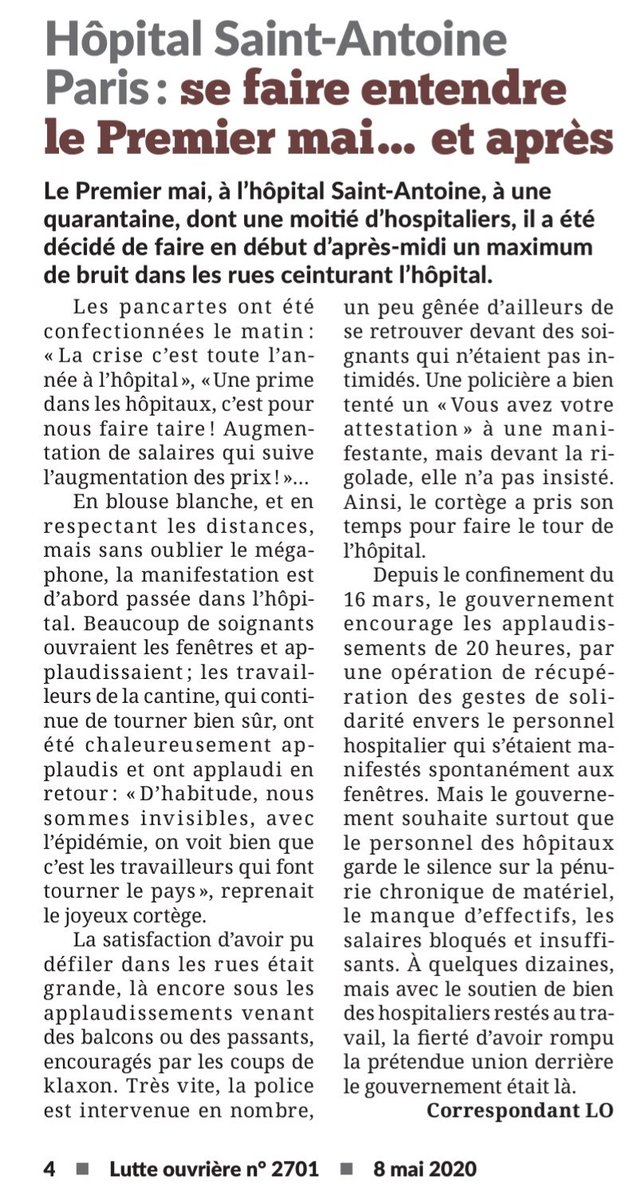 Hôpital Saint-Antoine Paris : se faire entendre le Premier mai… et après

Le Premier mai, à l'hôpital Saint-Antoine, à une quarantaine, dont une moitié d'hospitaliers, il a été décidé de faire en début d'après-midi un maximum de bruit dans les rues ceinturant l'hôpital.

Les pancartes ont été confectionnées le matin : « La crise c'est toute l'année à l'hôpital », « Une prime dans les hôpitaux, c'est pour nous faire taire ! Augmentation de salaires qui suive l'augmentation des prix ! »…

En blouse blanche, et en respectant les distances, mais sans oublier le mégaphone, la manifestation est d'abord passée dans l'hôpital. Beaucoup de soignants ouvraient les fenêtres et applaudissaient ; les travailleurs de la cantine, qui continue de tourner bien sûr, ont été chaleureusement applaudis et ont applaudi en retour : « D'habitude, nous sommes invisibles, avec l'épidémie, on voit bien que c'est les travailleurs qui font tourner le pays », reprenait le joyeux cortège.

La satisfaction d'avoir pu défiler dans les rues était grande, là encore sous les applaudissements venant des balcons ou des passants, encouragés par les coups de klaxon. Très vite, la police est intervenue en nombre, un peu gênée d'ailleurs de se retrouver devant des soignants qui n'étaient pas intimidés. Une policière a bien tenté un « Vous avez votre attestation » à une manifestante, mais devant la rigolade, elle n'a pas insisté. Ainsi, le cortège a pris son temps pour faire le tour de l'hôpital.

Depuis le confinement du 16 mars, le gouvernement encourage les applaudissements de 20 heures, par une opération de récupération des gestes de solidarité envers le personnel hospitalier qui s'étaient manifestés spontanément aux fenêtres. Mais le gouvernement souhaite surtout que le personnel des hôpitaux garde le silence sur la pénurie chronique de matériel, le manque d'effectifs, les salaires bloqués et insuffisants. À quelques dizaines, mais avec le soutien de bien des hospitaliers restés au travail, la fierté d'avoir rompu la prétendue union derrière le gouvernement était là.

Correspondant LO

4 ■ Lutte ouvrière n° 2701 ■ 8 mai 2020